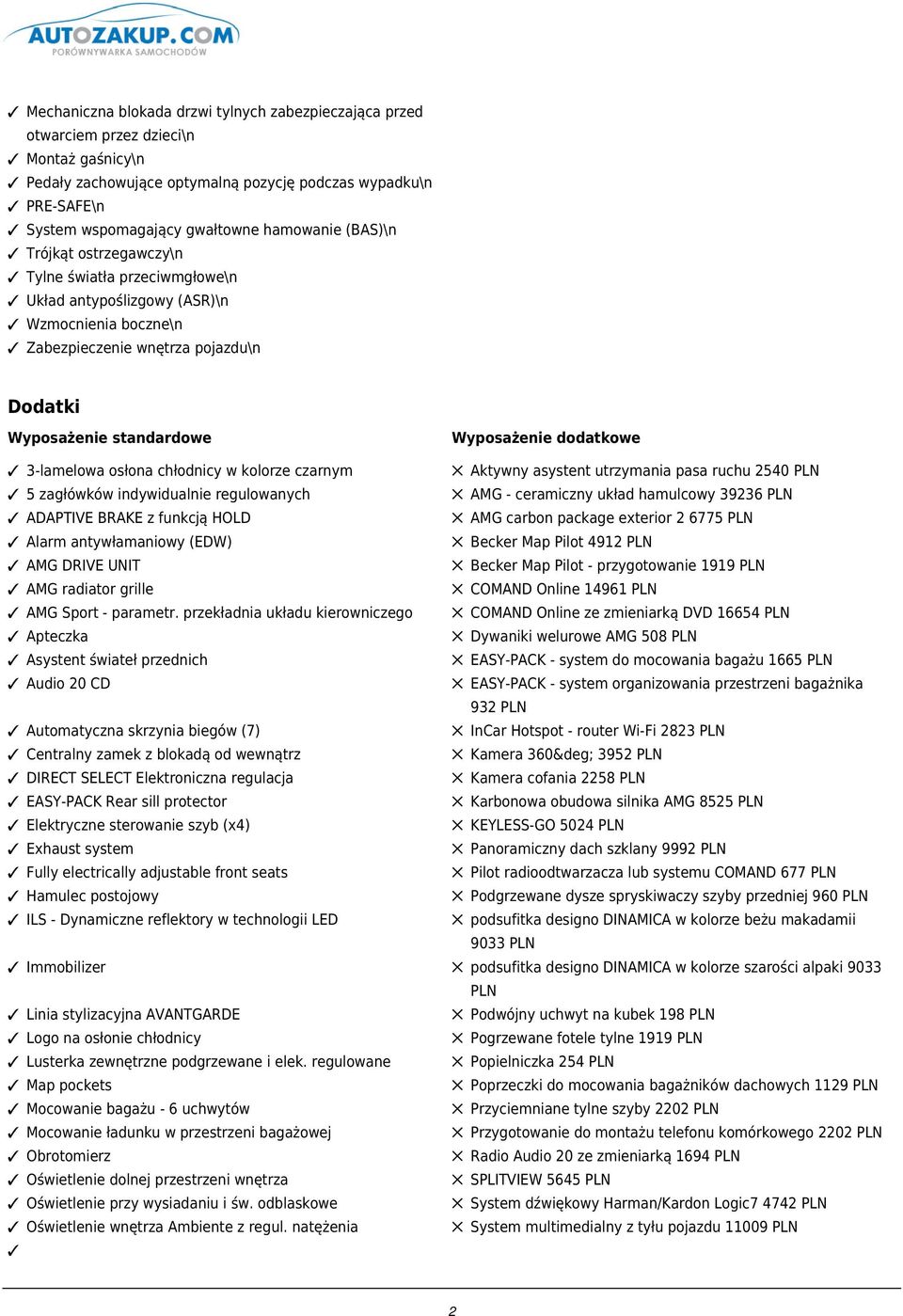 AUTOZAKUP.COM
PORÓWNYWARKA SAMOCHODÓW

✓ Mechaniczna blokada drzwi tylnych zabezpieczająca przed otwarciem przez dzieci\n
✓ Montaż gaśnicy\n
✓ Pedały zachowujące optymalną pozycję podczas wypadku\n
✓ PRE-SAFE\n
✓ System wspomagający gwałtowne hamowanie (BAS)\n
✓ Trójkąt ostrzegawczy\n
✓ Tylne światła przeciwmgłowe\n
✓ Układ antypoślizgowy (ASR)\n
✓ Wzmocnienia boczne\n
✓ Zabezpieczenie wnętrza pojazdu\n

Dodatki

Wyposażenie standardowe

✓ 3-lamelowa osłona chłodnicy w kolorze czarnym
✓ 5 zagłówków indywidualnie regulowanych
✓ ADAPTIVE BRAKE z funkcją HOLD
✓ Alarm antywłamaniowy (EDW)
✓ AMG DRIVE UNIT
✓ AMG radiator grille
✓ AMG Sport - parametr. przekładnia układu kierowniczego
✓ Apteczka
✓ Asystent świateł przednich
✓ Audio 20 CD
✓ Automatyczna skrzynia biegów (7)
✓ Centralny zamek z blokadą od wewnątrz
✓ DIRECT SELECT Elektroniczna regulacja
✓ EASY-PACK Rear sill protector
✓ Elektryczne sterowanie szyb (x4)
✓ Exhaust system
✓ Fully electrically adjustable front seats
✓ Hamulec postojowy
✓ ILS - Dynamiczne reflektory w technologii LED
✓ Immobilizer
✓ Linia stylizacyjna AVANTGARDE
✓ Logo na osłonie chłodnicy
✓ Lusterka zewnętrzne podgrzewane i elek. regulowane
✓ Map pockets
✓ Mocowanie bagażu - 6 uchwytów
✓ Mocowanie ładunku w przestrzeni bagażowej
✓ Obrotomierz
✓ Oświetlenie dolnej przestrzeni wnętrza
✓ Oświetlenie przy wysiadaniu i św. odblaskowe
✓ Oświetlenie wnętrza Ambiente z regul. natężenia
✓

Wyposażenie dodatkowe

✕ Aktywny asystent utrzymania pasa ruchu 2540 PLN
✕ AMG - ceramiczny układ hamulcowy 39236 PLN
✕ AMG carbon package exterior 2 6775 PLN
✕ Becker Map Pilot 4912 PLN
✕ Becker Map Pilot - przygotowanie 1919 PLN
✕ COMAND Online 14961 PLN
✕ COMAND Online ze zmieniarką DVD 16654 PLN
✕ Dywaniki welurowe AMG 508 PLN
✕ EASY-PACK - system do mocowania bagażu 1665 PLN
✕ EASY-PACK - system organizowania przestrzeni bagażnika 932 PLN
✕ InCar Hotspot - router Wi-Fi 2823 PLN
✕ Kamera 360&deg; 3952 PLN
✕ Kamera cofania 2258 PLN
✕ Karbonowa obudowa silnika AMG 8525 PLN
✕ KEYLESS-GO 5024 PLN
✕ Panoramiczny dach szklany 9992 PLN
✕ Pilot radioodtwarzacza lub systemu COMAND 677 PLN
✕ Podgrzewane dysze spryskiwaczy szyby przedniej 960 PLN
✕ podsufitka designo DINAMICA w kolorze beżu makadamii 9033 PLN
✕ podsufitka designo DINAMICA w kolorze szarości alpaki 9033 PLN
✕ Podwójny uchwyt na kubek 198 PLN
✕ Pogrzewane fotele tylne 1919 PLN
✕ Popielniczka 254 PLN
✕ Poprzeczki do mocowania bagażników dachowych 1129 PLN
✕ Przyciemniane tylne szyby 2202 PLN
✕ Przygotowanie do montażu telefonu komórkowego 2202 PLN
✕ Radio Audio 20 ze zmieniarką 1694 PLN
✕ SPLITVIEW 5645 PLN
✕ System dźwiękowy Harman/Kardon Logic7 4742 PLN
✕ System multimedialny z tyłu pojazdu 11009 PLN

2